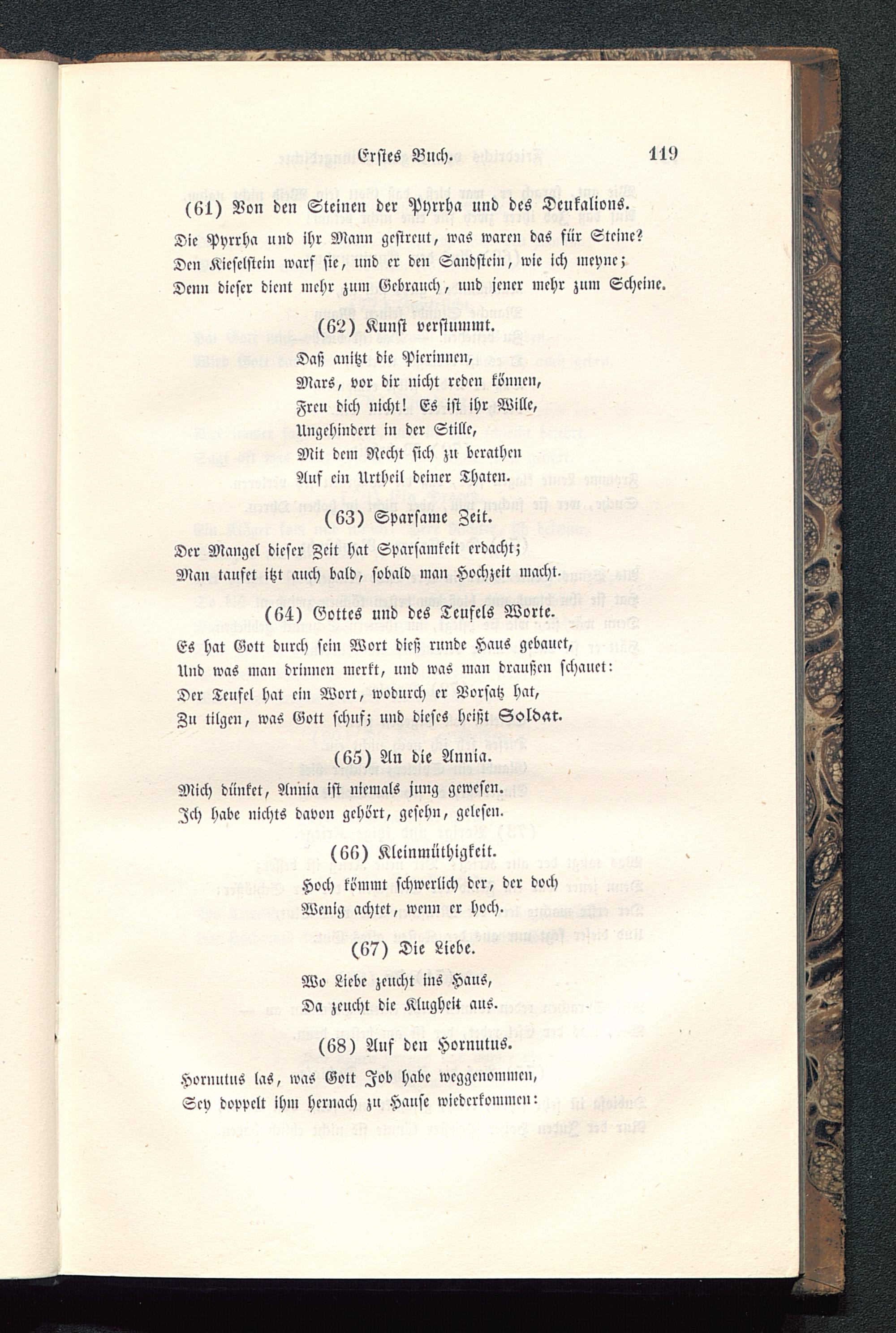 Erstes Buch. 119

(61) Von den Steinen der Pyrrha und des Deukalions.

Die Pyrrha und ihr Mann gestreut, was waren das für Steine?
Den Kieselstein warf sie, und er den Sandstein, wie ich meyne;
Denn dieser dient mehr zum Gebrauch, und jener mehr zum Scheine.

(62) Kunst verstummt.

Daß anitzt die Pierinnen,
Mars, vor dir nicht reden können,
Freu dich nicht! Es ist ihr Wille,
Ungehindert in der Stille,
Mit dem Recht sich zu berathen
Auf ein Urtheil deiner Thaten.

(63) Sparsame Zeit.

Der Mangel dieser Zeit hat Sparsamkeit erdacht;
Man taufet itzt auch bald, sobald man Hochzeit macht.

(64) Gottes und des Teufels Worte.

Es hat Gott durch sein Wort dieß runde Haus gebauet,
Und was man drinnen merkt, und was man draußen schauet:
Der Teufel hat ein Wort, wodurch er Vorsatz hat,
Zu tilgen, was Gott schuf; und dieses heißt Soldat.

(65) An die Annia.

Mich dünket, Annia ist niemals jung gewesen.
Ich habe nichts davon gehört, gesehn, gelesen.

(66) Kleinmüthigkeit.

Hoch kömmt schwerlich der, der doch
Wenig achtet, wenn er hoch.

(67) Die Liebe.

Wo Liebe zeucht ins Haus,
Da zeucht die Klugheit aus.

(68) Auf den Hornutus.

Hornutus las, was Gott Job habe weggenommen,
Sey doppelt ihm hernach zu Hause wiederkommen: